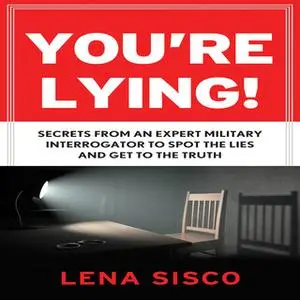 YOU'RE LYING!

SECRETS FROM AN EXPERT MILITARY INTERROGATOR TO SPOT THE LIES AND GET TO THE TRUTH

LENA SISCO